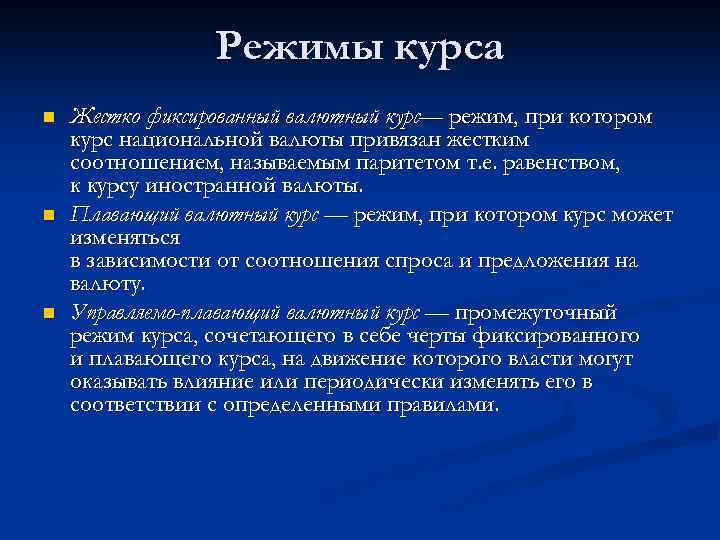 Режимы курса

Жестко фиксированный валютный курс— режим, при котором курс национальной валюты привязан жестким соотношением, называемым паритетом т.е. равенством, к курсу иностранной валюты.

Плавающий валютный курс — режим, при котором курс может изменяться в зависимости от соотношения спроса и предложения на валюту.

Управляемо-плавающий валютный курс — промежуточный режим курса, сочетающего в себе черты фиксированного и плавающего курса, на движение которого власти могут оказывать влияние или периодически изменять его в соответствии с определенными правилами.